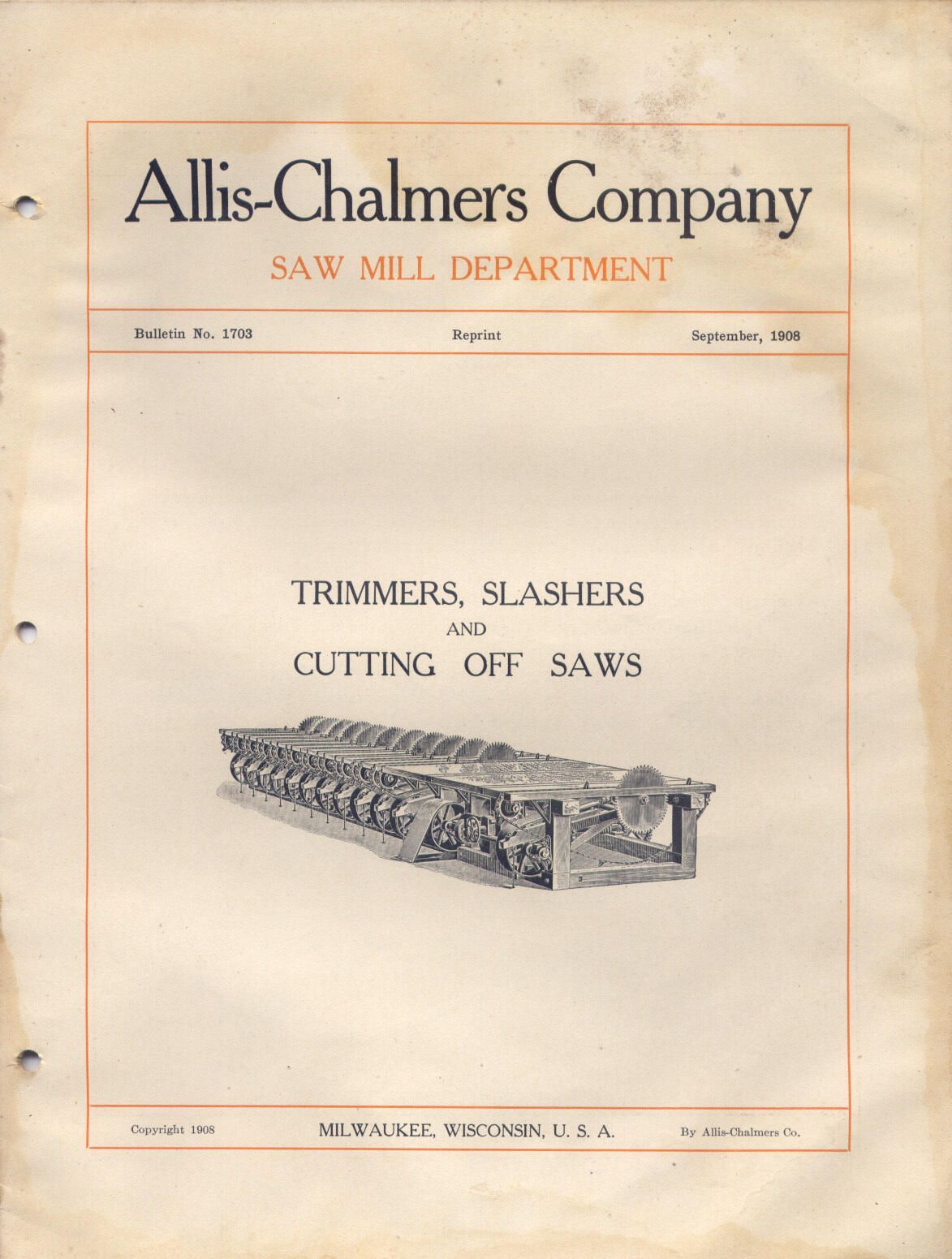 Allis-Chalmers Company

SAW MILL DEPARTMENT

Bulletin No. 1703 Reprint September, 1908

TRIMMERS, SLASHERS
AND
CUTTING OFF SAWS

Copyright 1908 MILWAUKEE, WISCONSIN, U. S. A. By Allis-Chalmers Co.